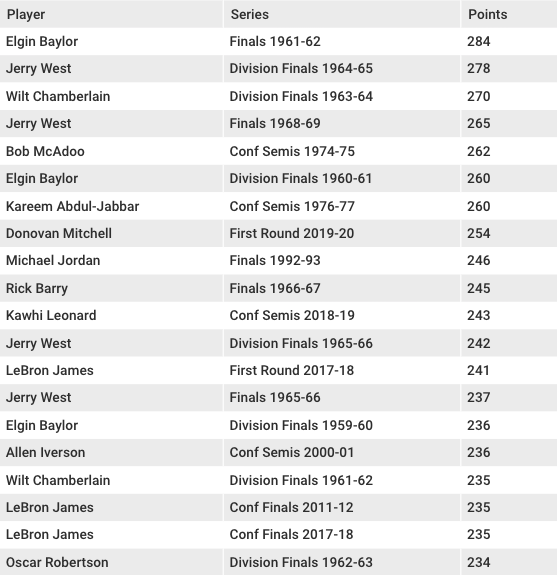 | Player | Series | Points |
|---|---|---|
| Elgin Baylor | Finals 1961-62 | 284 |
| Jerry West | Division Finals 1964-65 | 278 |
| Wilt Chamberlain | Division Finals 1963-64 | 270 |
| Jerry West | Finals 1968-69 | 265 |
| Bob McAdoo | Conf Semis 1974-75 | 262 |
| Elgin Baylor | Division Finals 1960-61 | 260 |
| Kareem Abdul-Jabbar | Conf Semis 1976-77 | 260 |
| Donovan Mitchell | First Round 2019-20 | 254 |
| Michael Jordan | Finals 1992-93 | 246 |
| Rick Barry | Finals 1966-67 | 245 |
| Kawhi Leonard | Conf Semis 2018-19 | 243 |
| Jerry West | Division Finals 1965-66 | 242 |
| LeBron James | First Round 2017-18 | 241 |
| Jerry West | Finals 1965-66 | 237 |
| Elgin Baylor | Division Finals 1959-60 | 236 |
| Allen Iverson | Conf Semis 2000-01 | 236 |
| Wilt Chamberlain | Division Finals 1961-62 | 235 |
| LeBron James | Conf Finals 2011-12 | 235 |
| LeBron James | Conf Finals 2017-18 | 235 |
| Oscar Robertson | Division Finals 1962-63 | 234 |